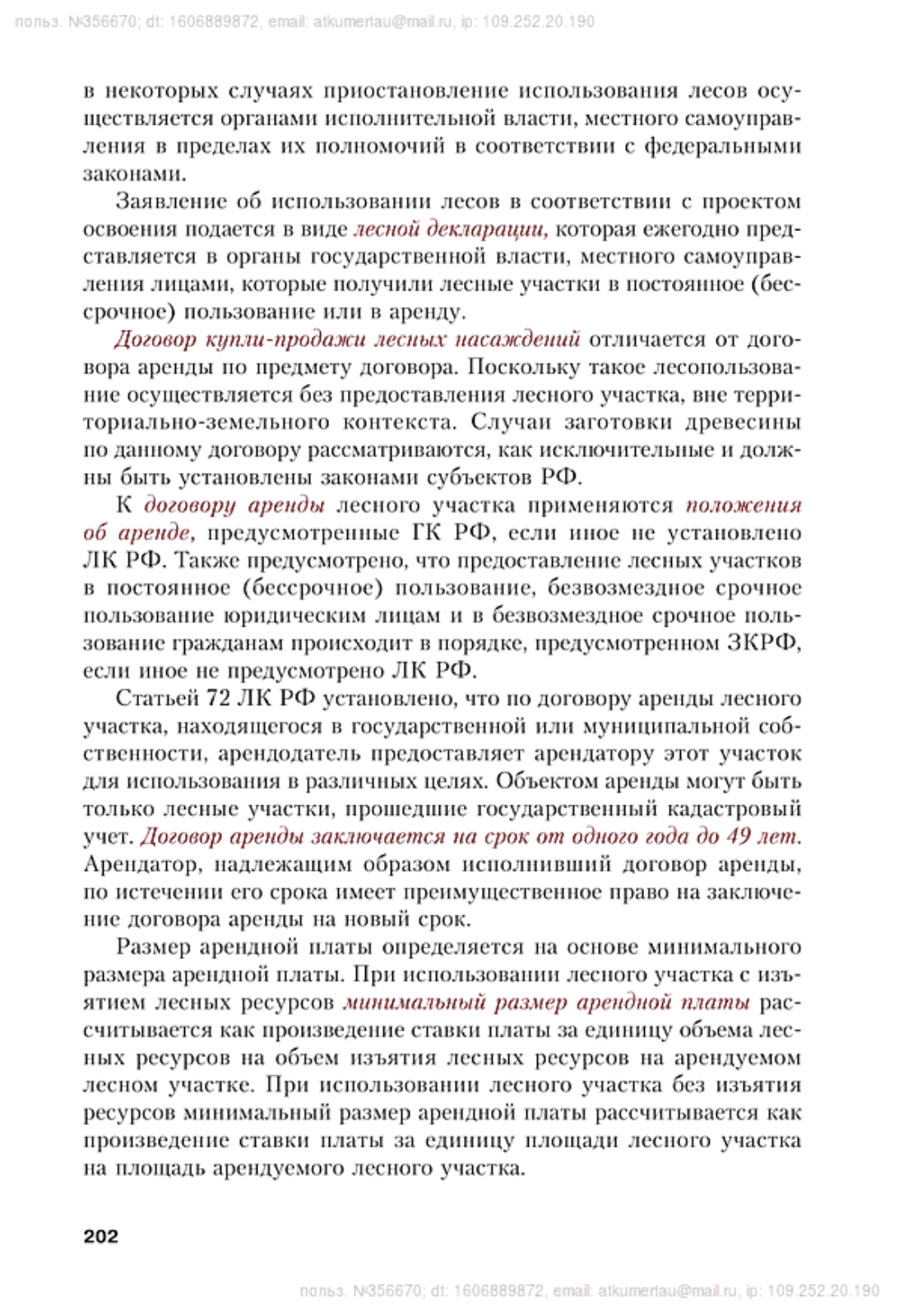 польз. №356670; dt: 1606889872, email: atkumertau@mail.ru, ip: 109.252.20.190

в некоторых случаях приостановление использования лесов осуществляется органами исполнительной власти, местного самоуправления в пределах их полномочий в соответствии с федеральными законами.

Заявление об использовании лесов в соответствии с проектом освоения подается в виде лесной декларации, которая ежегодно представляется в органы государственной власти, местного самоуправления лицами, которые получили лесные участки в постоянное (бессрочное) пользование или в аренду.

Договор купли-продажи лесных насаждений отличается от договора аренды по предмету договора. Поскольку такое лесопользование осуществляется без предоставления лесного участка, вне территориально-земельного контекста. Случаи заготовки древесины по данному договору рассматриваются, как исключительные и должны быть установлены законами субъектов РФ.

К договору аренды лесного участка применяются положения об аренде, предусмотренные ГК РФ, если иное не установлено ЛК РФ. Также предусмотрено, что предоставление лесных участков в постоянное (бессрочное) пользование, безвозмездное срочное пользование юридическим лицам и в безвозмездное срочное пользование гражданам происходит в порядке, предусмотренном ЗКРФ, если иное не предусмотрено ЛК РФ.

Статьей 72 ЛК РФ установлено, что по договору аренды лесного участка, находящегося в государственной или муниципальной собственности, арендодатель предоставляет арендатору этот участок для использования в различных целях. Объектом аренды могут быть только лесные участки, прошедшие государственный кадастровый учет. Договор аренды заключается на срок от одного года до 49 лет. Арендатор, надлежащим образом исполнивший договор аренды, по истечении его срока имеет преимущественное право на заключение договора аренды на новый срок.

Размер арендной платы определяется на основе минимального размера арендной платы. При использовании лесного участка с изъятием лесных ресурсов минимальный размер арендной платы рассчитывается как произведение ставки платы за единицу объема лесных ресурсов на объем изъятия лесных ресурсов на арендуемом лесном участке. При использовании лесного участка без изъятия ресурсов минимальный размер арендной платы рассчитывается как произведение ставки платы за единицу площади лесного участка на площадь арендуемого лесного участка.

202

польз. №356670; dt: 1606889872, email: atkumertau@mail.ru, ip: 109.252.20.190